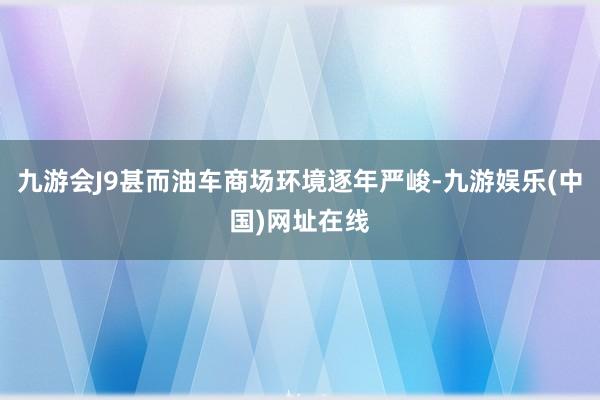 九游会J9甚而油车商场环境逐年严峻-九游娱乐(中国)网址在线